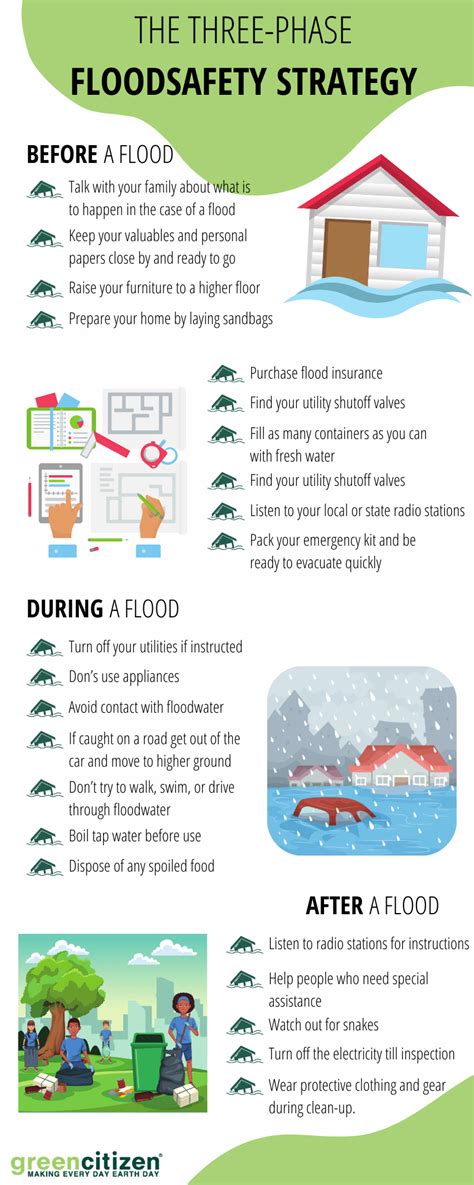 THE THREE-PHASE
FLOODSAFETY STRATEGY

BEFORE A FLOOD

Talk with your family about what is to happen in the case of a flood

Keep your valuables and personal papers close by and ready to go

Raise your furniture to a higher floor

Prepare your home by laying sandbags

Purchase flood insurance

Find your utility shutoff valves

Fill as many containers as you can with fresh water

Find your utility shutoff valves

Listen to your local or state radio stations

Pack your emergency kit and be ready to evacuate quickly

DURING A FLOOD

Turn off your utilities if instructed

Don's use appliances

Avoid contact with floodwater

If caught on a road get out of the car and move to higher ground

Don't try to walk, swim, or drive through floodwater

Boil tap water before use

Dispose of any spoiled food

AFTER A FLOOD

Listen to radio stations for instructions

Help people who need special assistance

Watch out for snakes

Turn off the electricity till inspection

Wear protective clothing and gear during clean-up.

greencitizen
MAKING EVERY DAY EARTH DAY